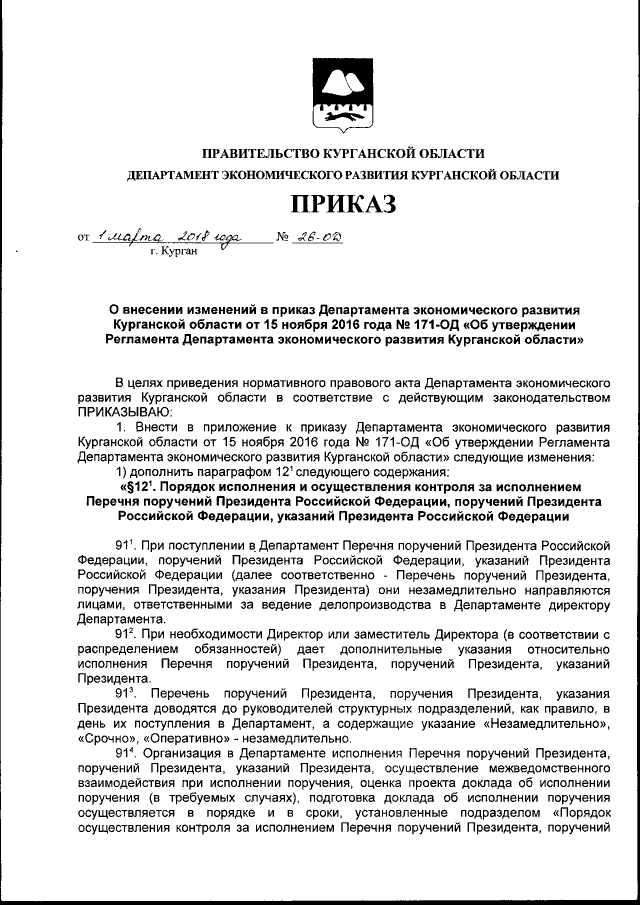 ПРАВИТЕЛЬСТВО КУРГАНСКОЙ ОБЛАСТИ
ДЕПАРТАМЕНТ ЭКОНОМИЧЕСКОГО РАЗВИТИЯ КУРГАНСКОЙ ОБЛАСТИ

ПРИКАЗ

от 1 марта 2018 года № 26-ОД
г. Курган

О внесении изменений в приказ Департамента экономического развития Курганской области от 15 ноября 2016 года № 171-ОД «Об утверждении Регламента Департамента экономического развития Курганской области»

В целях приведения нормативного правового акта Департамента экономического развития Курганской области в соответствие с действующим законодательством ПРИКАЗЫВАЮ:

1. Внести в приложение к приказу Департамента экономического развития Курганской области от 15 ноября 2016 года № 171-ОД «Об утверждении Регламента Департамента экономического развития Курганской области» следующие изменения:

1) дополнить параграфом $12^1$ следующего содержания:

«§$12^1$. Порядок исполнения и осуществления контроля за исполнением Перечня поручений Президента Российской Федерации, поручений Президента Российской Федерации, указаний Президента Российской Федерации

$91^1$. При поступлении в Департамент Перечня поручений Президента Российской Федерации, поручений Президента Российской Федерации, указаний Президента Российской Федерации (далее соответственно - Перечень поручений Президента, поручения Президента, указания Президента) они незамедлительно направляются лицами, ответственными за ведение делопроизводства в Департаменте директору Департамента.

$91^2$. При необходимости Директор или заместитель Директора (в соответствии с распределением обязанностей) дает дополнительные указания относительно исполнения Перечня поручений Президента, поручений Президента, указаний Президента.

$91^3$. Перечень поручений Президента, поручения Президента, указания Президента доводятся до руководителей структурных подразделений, как правило, в день их поступления в Департамент, а содержащие указание «Незамедлительно», «Срочно», «Оперативно» - незамедлительно.

$91^4$. Организация в Департаменте исполнения Перечня поручений Президента, поручений Президента, указаний Президента, осуществление межведомственного взаимодействия при исполнении поручения, оценка проекта доклада об исполнении поручения (в требуемых случаях), подготовка доклада об исполнении поручения осуществляется в порядке и в сроки, установленные подразделом «Порядок осуществления контроля за исполнением Перечня поручений Президента, поручений